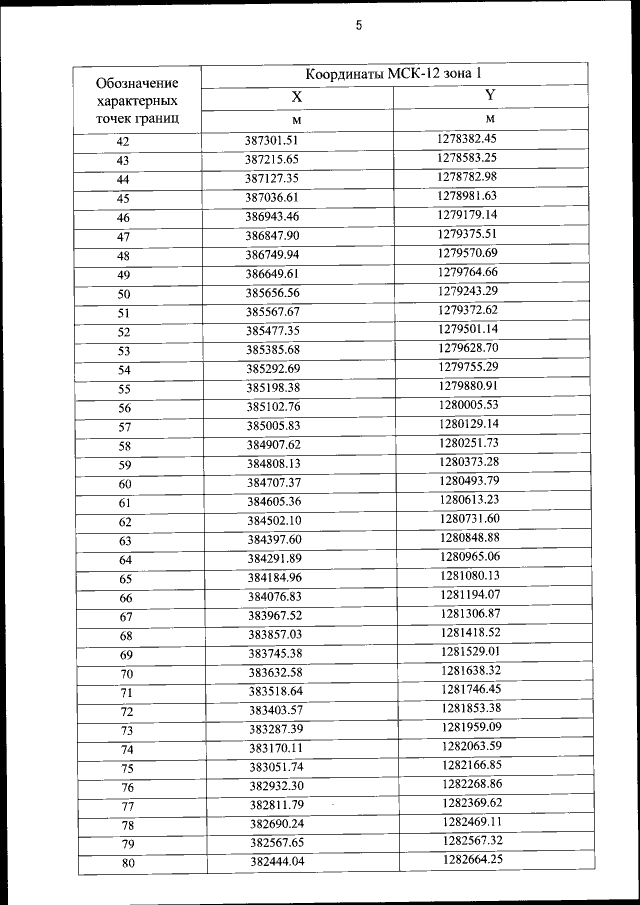 5

| Обозначение характерных точек границ | Координаты МСК-12 зона 1 | |
|---|---|---|
| | X | Y |
| | м | м |
| 42 | 387301.51 | 1278382.45 |
| 43 | 387215.65 | 1278583.25 |
| 44 | 387127.35 | 1278782.98 |
| 45 | 387036.61 | 1278981.63 |
| 46 | 386943.46 | 1279179.14 |
| 47 | 386847.90 | 1279375.51 |
| 48 | 386749.94 | 1279570.69 |
| 49 | 386649.61 | 1279764.66 |
| 50 | 385656.56 | 1279243.29 |
| 51 | 385567.67 | 1279372.62 |
| 52 | 385477.35 | 1279501.14 |
| 53 | 385385.68 | 1279628.70 |
| 54 | 385292.69 | 1279755.29 |
| 55 | 385198.38 | 1279880.91 |
| 56 | 385102.76 | 1280005.53 |
| 57 | 385005.83 | 1280129.14 |
| 58 | 384907.62 | 1280251.73 |
| 59 | 384808.13 | 1280373.28 |
| 60 | 384707.37 | 1280493.79 |
| 61 | 384605.36 | 1280613.23 |
| 62 | 384502.10 | 1280731.60 |
| 63 | 384397.60 | 1280848.88 |
| 64 | 384291.89 | 1280965.06 |
| 65 | 384184.96 | 1281080.13 |
| 66 | 384076.83 | 1281194.07 |
| 67 | 383967.52 | 1281306.87 |
| 68 | 383857.03 | 1281418.52 |
| 69 | 383745.38 | 1281529.01 |
| 70 | 383632.58 | 1281638.32 |
| 71 | 383518.64 | 1281746.45 |
| 72 | 383403.57 | 1281853.38 |
| 73 | 383287.39 | 1281959.09 |
| 74 | 383170.11 | 1282063.59 |
| 75 | 383051.74 | 1282166.85 |
| 76 | 382932.30 | 1282268.86 |
| 77 | 382811.79 | 1282369.62 |
| 78 | 382690.24 | 1282469.11 |
| 79 | 382567.65 | 1282567.32 |
| 80 | 382444.04 | 1282664.25 |